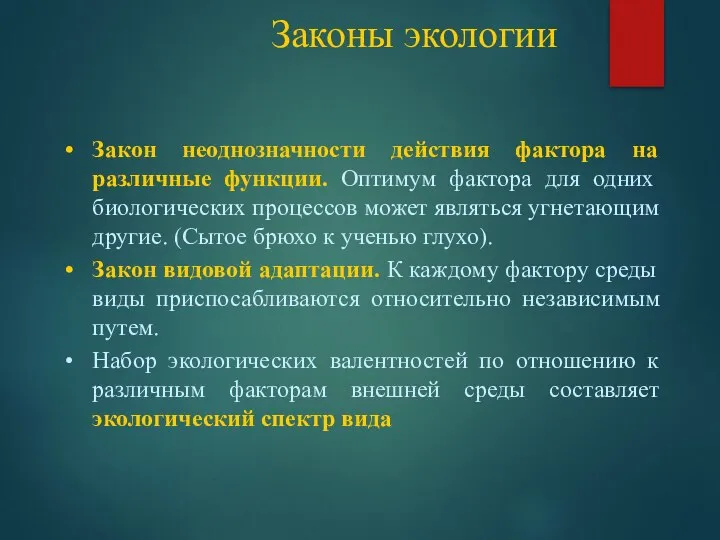 Законы экологии

• Закон неоднозначности действия фактора на различные функции. Оптимум фактора для одних биологических процессов может являться угнетающим другие. (Сытое брюхо к ученью глухо).

• Закон видовой адаптации. К каждому фактору среды виды приспосабливаются относительно независимым путем.

• Набор экологических валентностей по отношению к различным факторам внешней среды составляет экологический спектр вида